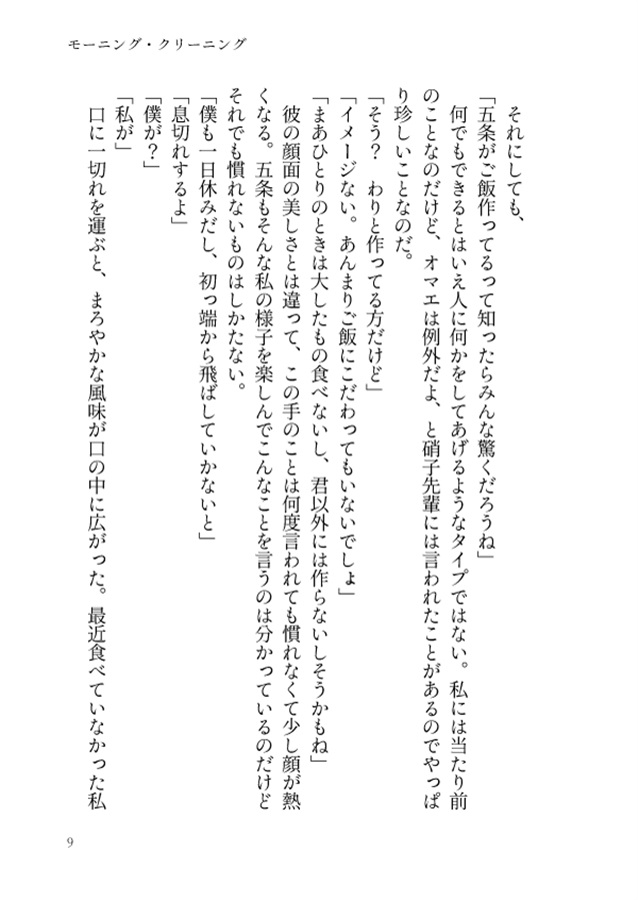 モーニング・クリーニング

それにしても、

「五条がご飯作ってるって知ったらみんな驚くだろうね」

何でもできるとはいえ人に何かをしてあげるようなタイプではない。私には当たり前のことなのだけど、オマエは例外だよ、と硝子先輩には言われたことがあるのでやっぱり珍しいことなのだ。

「そう？　わりと作ってる方だけど」

「イメージない。あんまりご飯にこだわってもいないでしょ」

「まあひとりのときは大したもの食べないし、君以外には作らないしそうかもね」

彼の顔面の美しさとは違って、この手のことは何度言われても慣れなくて少し顔が熱くなる。五条もそんな私の様子を楽しんでこんなことを言うのは分かっているのだけどそれでも慣れないものはしかたない。

「僕も一日休みだし、初っ端から飛ばしていかないと」

「息切れするよ」

「僕が？」

「私が」

口に一切れを運ぶと、まろやかな風味が口の中に広がった。最近食べていなかった私

9